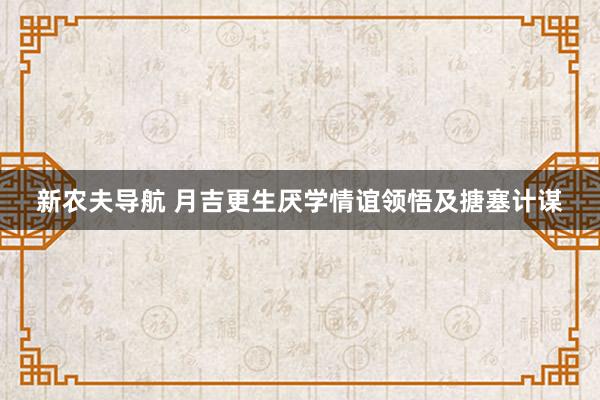 新农夫导航 月吉更生厌学情谊领悟及搪塞计谋